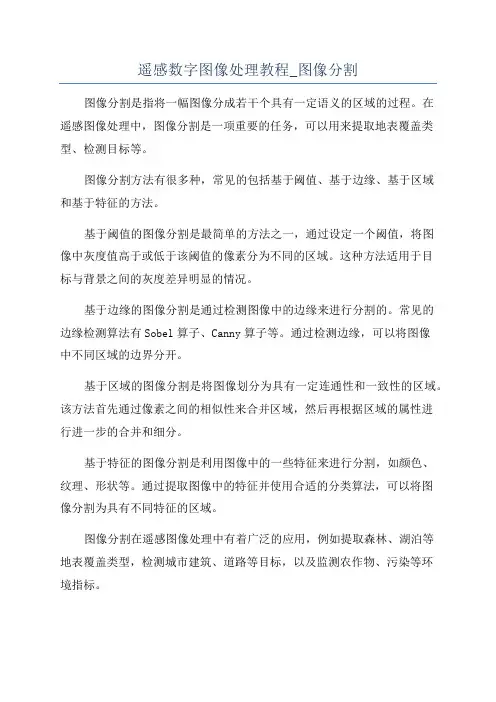 遥感数字图像处理教程_图像分割

图像分割是指将一幅图像分成若干个具有一定语义的区域的过程。在遥感图像处理中，图像分割是一项重要的任务，可以用来提取地表覆盖类型、检测目标等。

图像分割方法有很多种，常见的包括基于阈值、基于边缘、基于区域和基于特征的方法。

基于阈值的图像分割是最简单的方法之一，通过设定一个阈值，将图像中灰度值高于或低于该阈值的像素分为不同的区域。这种方法适用于目标与背景之间的灰度差异明显的情况。

基于边缘的图像分割是通过检测图像中的边缘来进行分割的。常见的边缘检测算法有 Sobel 算子、Canny 算子等。通过检测边缘，可以将图像中不同区域的边界分开。

基于区域的图像分割是将图像划分为具有一定连通性和一致性的区域。该方法首先通过像素之间的相似性来合并区域，然后再根据区域的属性进行进一步的合并和细分。

基于特征的图像分割是利用图像中的一些特征来进行分割，如颜色、纹理、形状等。通过提取图像中的特征并使用合适的分类算法，可以将图像分割为具有不同特征的区域。

图像分割在遥感图像处理中有着广泛的应用，例如提取森林、湖泊等地表覆盖类型，检测城市建筑、道路等目标，以及监测农作物、污染等环境指标。